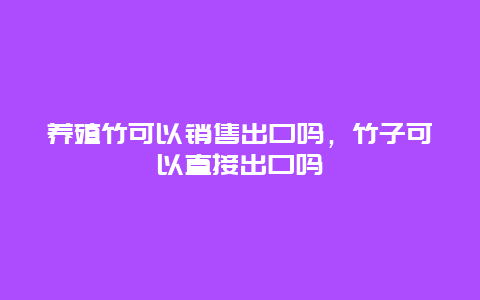 养殖竹可以销售出口吗，竹子可以直接出口吗